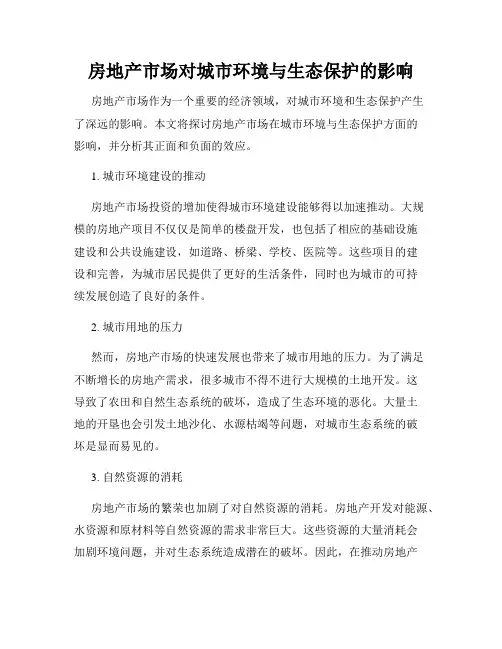 房地产市场对城市环境与生态保护的影响

房地产市场作为一个重要的经济领域，对城市环境和生态保护产生了深远的影响。本文将探讨房地产市场在城市环境与生态保护方面的影响，并分析其正面和负面的效应。

1. 城市环境建设的推动

房地产市场投资的增加使得城市环境建设能够得以加速推动。大规模的房地产项目不仅仅是简单的楼盘开发，也包括了相应的基础设施建设和公共设施建设，如道路、桥梁、学校、医院等。这些项目的建设和完善，为城市居民提供了更好的生活条件，同时也为城市的可持续发展创造了良好的条件。

2. 城市用地的压力

然而，房地产市场的快速发展也带来了城市用地的压力。为了满足不断增长的房地产需求，很多城市不得不进行大规模的土地开发。这导致了农田和自然生态系统的破坏，造成了生态环境的恶化。大量土地的开垦也会引发土地沙化、水源枯竭等问题，对城市生态系统的破坏是显而易见的。

3. 自然资源的消耗

房地产市场的繁荣也加剧了对自然资源的消耗。房地产开发对能源、水资源和原材料等自然资源的需求非常巨大。这些资源的大量消耗会加剧环境问题，并对生态系统造成潜在的破坏。因此，在推动房地产